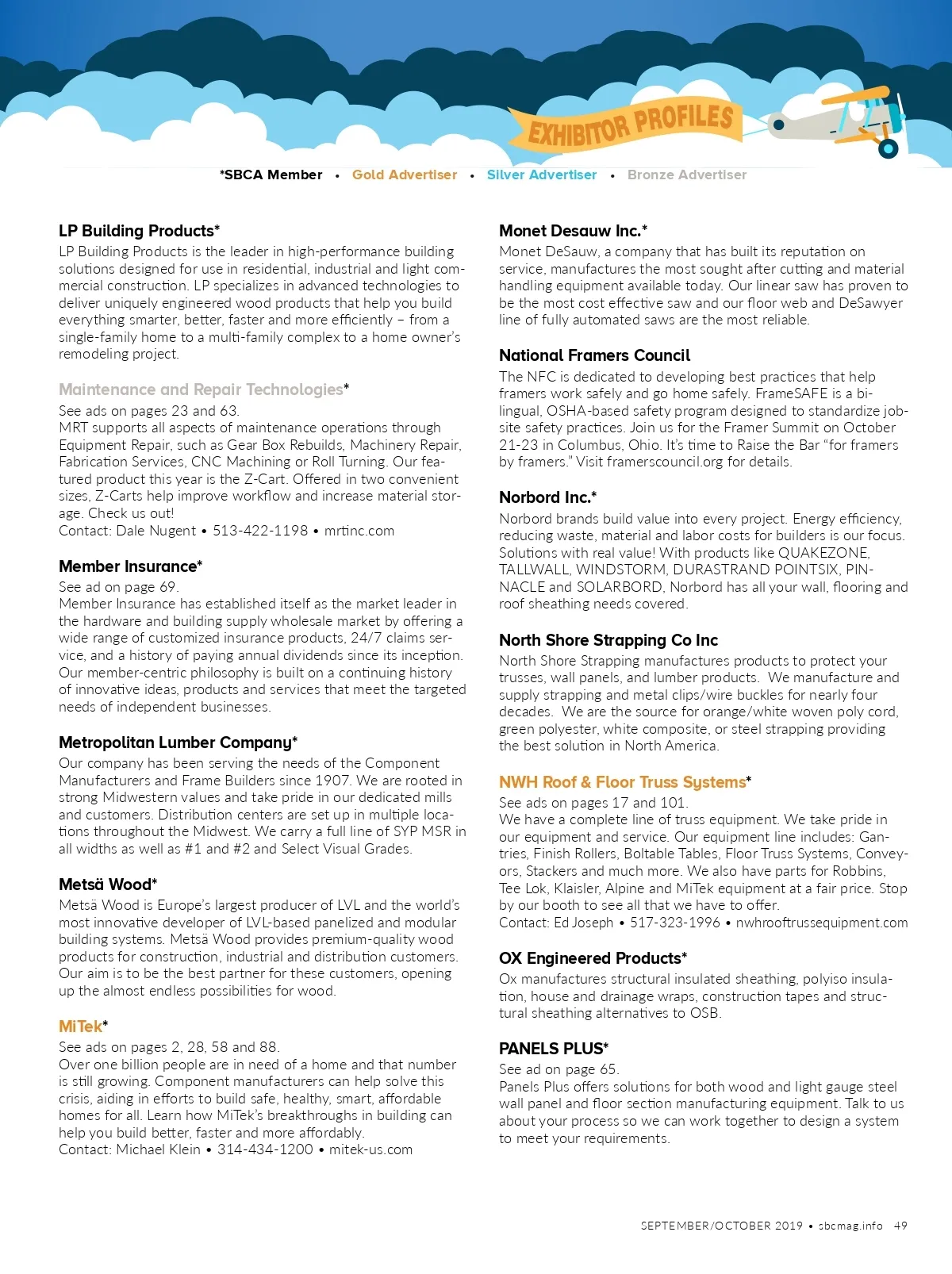 EXHIBITOR PROFILES

*SBCA Member • Gold Advertiser • Silver Advertiser • Bronze Advertiser

LP Building Products*
LP Building Products is the leader in high-performance building solutions designed for use in residential, industrial and light commercial construction. LP specializes in advanced technologies to deliver uniquely engineered wood products that help you build everything smarter, better, faster and more efficiently – from a single-family home to a multi-family complex to a home owner's remodeling project.

Maintenance and Repair Technologies*
See ads on pages 23 and 63.
MRT supports all aspects of maintenance operations through Equipment Repair, such as Gear Box Rebuilds, Machinery Repair, Fabrication Services, CNC Machining or Roll Turning. Our featured product this year is the Z-Cart. Offered in two convenient sizes, Z-Carts help improve workflow and increase material storage. Check us out!
Contact: Dale Nugent • 513-422-1198 • mrtinc.com

Member Insurance*
See ad on page 69.
Member Insurance has established itself as the market leader in the hardware and building supply wholesale market by offering a wide range of customized insurance products, 24/7 claims service, and a history of paying annual dividends since its inception. Our member-centric philosophy is built on a continuing history of innovative ideas, products and services that meet the targeted needs of independent businesses.

Metropolitan Lumber Company*
Our company has been serving the needs of the Component Manufacturers and Frame Builders since 1907. We are rooted in strong Midwestern values and take pride in our dedicated mills and customers. Distribution centers are set up in multiple locations throughout the Midwest. We carry a full line of SYP MSR in all widths as well as #1 and #2 and Select Visual Grades.

Metsä Wood*
Metsä Wood is Europe's largest producer of LVL and the world's most innovative developer of LVL-based panelized and modular building systems. Metsä Wood provides premium-quality wood products for construction, industrial and distribution customers. Our aim is to be the best partner for these customers, opening up the almost endless possibilities for wood.

MiTek*
See ads on pages 2, 28, 58 and 88.
Over one billion people are in need of a home and that number is still growing. Component manufacturers can help solve this crisis, aiding in efforts to build safe, healthy, smart, affordable homes for all. Learn how MiTek's breakthroughs in building can help you build better, faster and more affordably.
Contact: Michael Klein • 314-434-1200 • mitek-us.com

Monet Desauw Inc.*
Monet DeSauw, a company that has built its reputation on service, manufactures the most sought after cutting and material handling equipment available today. Our linear saw has proven to be the most cost effective saw and our floor web and DeSawyer line of fully automated saws are the most reliable.

National Framers Council
The NFC is dedicated to developing best practices that help framers work safely and go home safely. FrameSAFE is a bilingual, OSHA-based safety program designed to standardize jobsite safety practices. Join us for the Framer Summit on October 21-23 in Columbus, Ohio. It's time to Raise the Bar "for framers by framers." Visit framerscouncil.org for details.

Norbord Inc.*
Norbord brands build value into every project. Energy efficiency, reducing waste, material and labor costs for builders is our focus. Solutions with real value! With products like QUAKEZONE, TALLWALL, WINDSTORM, DURASTRAND POINTSIX, PINNACLE and SOLARBORD, Norbord has all your wall, flooring and roof sheathing needs covered.

North Shore Strapping Co Inc
North Shore Strapping manufactures products to protect your trusses, wall panels, and lumber products. We manufacture and supply strapping and metal clips/wire buckles for nearly four decades. We are the source for orange/white woven poly cord, green polyester, white composite, or steel strapping providing the best solution in North America.

NWH Roof & Floor Truss Systems*
See ads on pages 17 and 101.
We have a complete line of truss equipment. We take pride in our equipment and service. Our equipment line includes: Gantries, Finish Rollers, Boltable Tables, Floor Truss Systems, Conveyors, Stackers and much more. We also have parts for Robbins, Tee Lok, Klaisler, Alpine and MiTek equipment at a fair price. Stop by our booth to see all that we have to offer.
Contact: Ed Joseph • 517-323-1996 • nwhrooftrussequipment.com

OX Engineered Products*
Ox manufactures structural insulated sheathing, polyiso insulation, house and drainage wraps, construction tapes and structural sheathing alternatives to OSB.

PANELS PLUS*
See ad on page 65.
Panels Plus offers solutions for both wood and light gauge steel wall panel and floor section manufacturing equipment. Talk to us about your process so we can work together to design a system to meet your requirements.

SEPTEMBER/OCTOBER 2019 • sbcmag.info 49